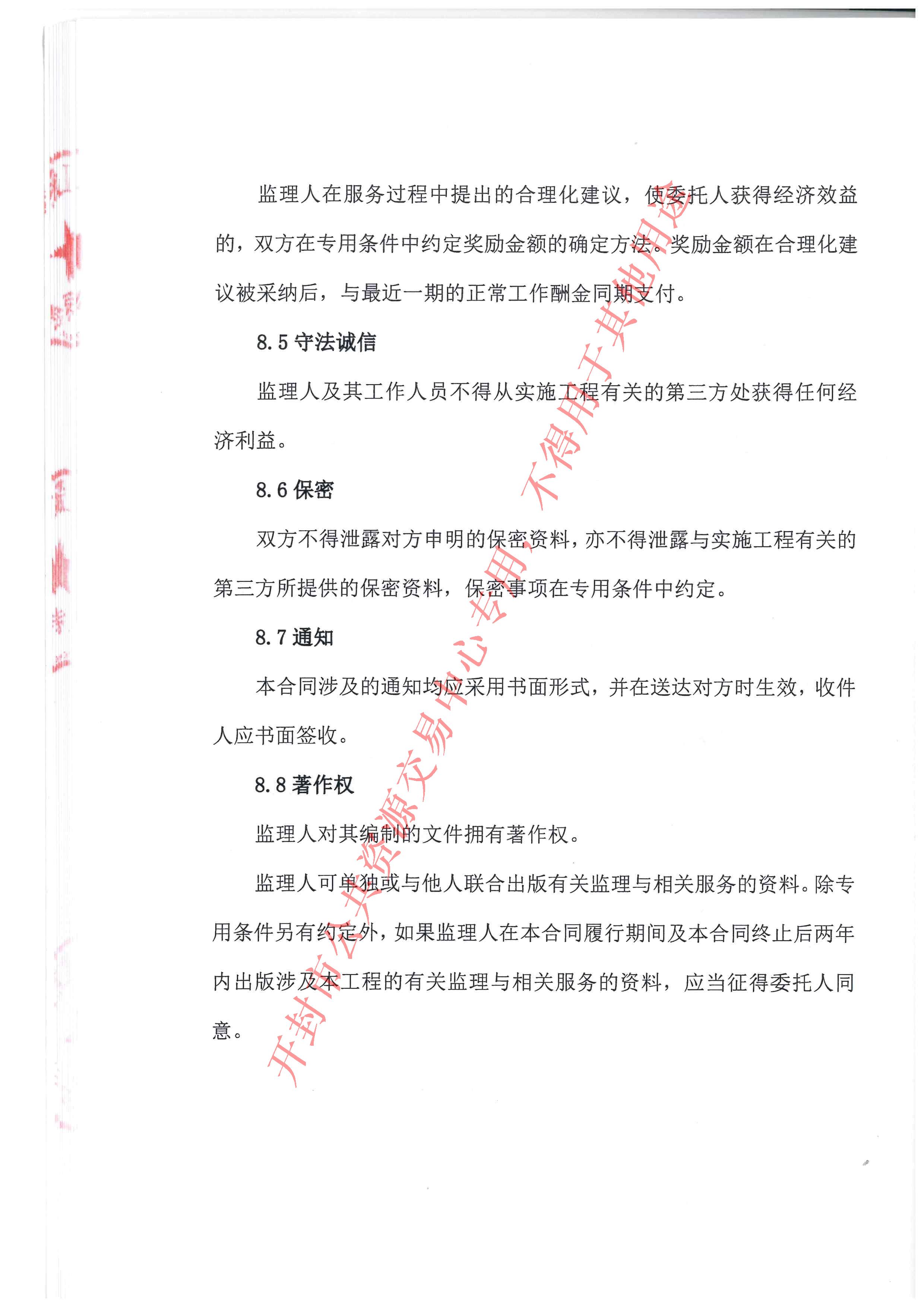 监理人在服务过程中提出的合理化建议，使委托人获得经济效益的，双方在专用条件中约定奖励金额的确定方法。奖励金额在合理化建议被采纳后，与最近一期的正常工作酬金同期支付。

8.5 守法诚信

监理人及其工作人员不得从实施工程有关的第三方处获得任何经济利益。

8.6 保密

双方不得泄露对方申明的保密资料，亦不得泄露与实施工程有关的第三方所提供的保密资料，保密事项在专用条件中约定。

8.7 通知

本合同涉及的通知均应采用书面形式，并在送达对方时生效，收件人应书面签收。

8.8 著作权

监理人对其编制的文件拥有著作权。

监理人可单独或与他人联合出版有关监理与相关服务的资料。除专用条件另有约定外，如果监理人在本合同履行期间及本合同终止后两年内出版涉及本工程的有关监理与相关服务的资料，应当征得委托人同意。

开封市公共资源交易中心专用，不得用于其他用途